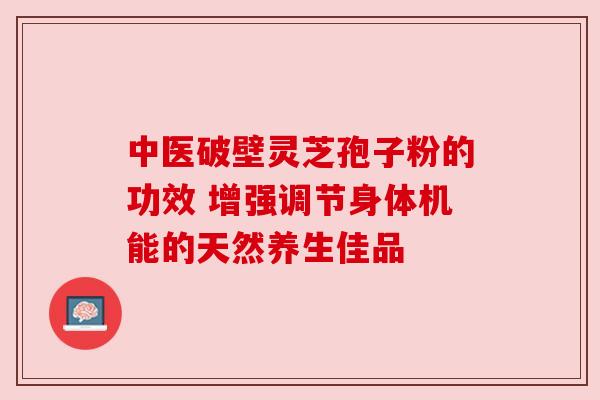 中医破壁灵芝孢子粉的功效 增强调节身体机能的天然养生佳品